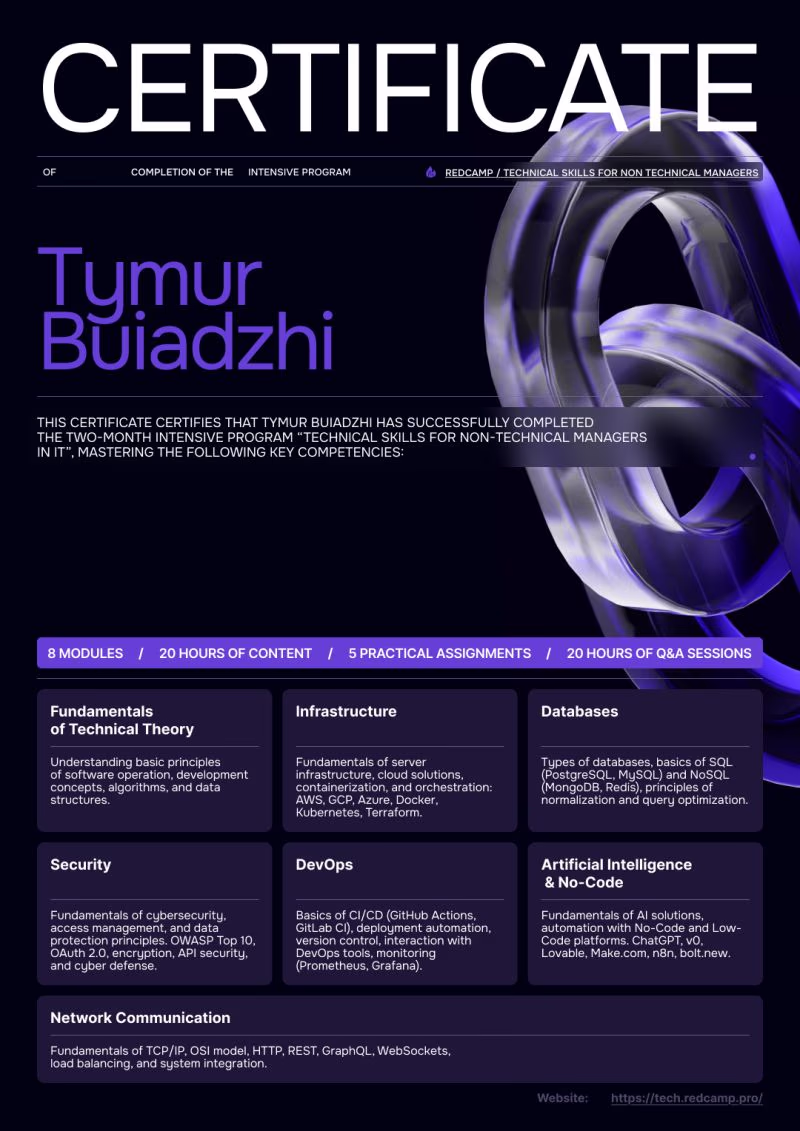 CERTIFICATE

OF COMPLETION OF THE INTENSIVE PROGRAM

REDCAMP / TECHNICAL SKILLS FOR NON TECHNICAL MANAGERS

Tymur Buiadzhi

THIS CERTIFICATE CERTIFIES THAT TYMUR BUIADZHI HAS SUCCESSFULLY COMPLETED THE TWO-MONTH INTENSIVE PROGRAM "TECHNICAL SKILLS FOR NON-TECHNICAL MANAGERS IN IT", MASTERING THE FOLLOWING KEY COMPETENCIES:

8 MODULES / 20 HOURS OF CONTENT / 5 PRACTICAL ASSIGNMENTS / 20 HOURS OF Q&A SESSIONS

Fundamentals of Technical Theory

Understanding basic principles of software operation, development concepts, algorithms, and data structures.

Infrastructure

Fundamentals of server infrastructure, cloud solutions, containerization, and orchestration: AWS, GCP, Azure, Docker, Kubernetes, Terraform.

Databases

Types of databases, basics of SQL (PostgreSQL, MySQL) and NoSQL (MongoDB, Redis), principles of normalization and query optimization.

Security

Fundamentals of cybersecurity, access management, and data protection principles. OWASP Top 10, OAuth 2.0, encryption, API security, and cyber defense.

DevOps

Basics of CI/CD (GitHub Actions, GitLab CI), deployment automation, version control, interaction with DevOps tools, monitoring (Prometheus, Grafana).

Artificial Intelligence & No-Code

Fundamentals of AI solutions, automation with No-Code and Low-Code platforms. ChatGPT, v0, Lovable, Make.com, n8n, bolt.new.

Network Communication

Fundamentals of TCP/IP, OSI model, HTTP, REST, GraphQL, WebSockets, load balancing, and system integration.

Website: https://tech.redcamp.pro/